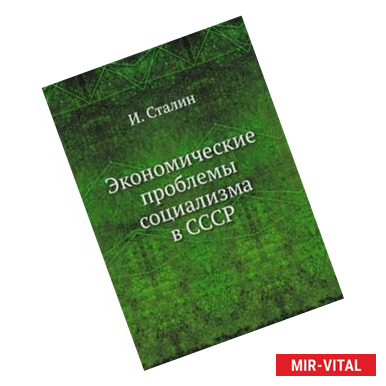 И. Сталин

Экономические проблемы социализма в СССР

MIR-VITAL